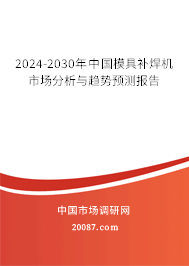 2024-2030年中国模具补焊机市场分析与趋势预测报告

中国市场调研网

20087.com